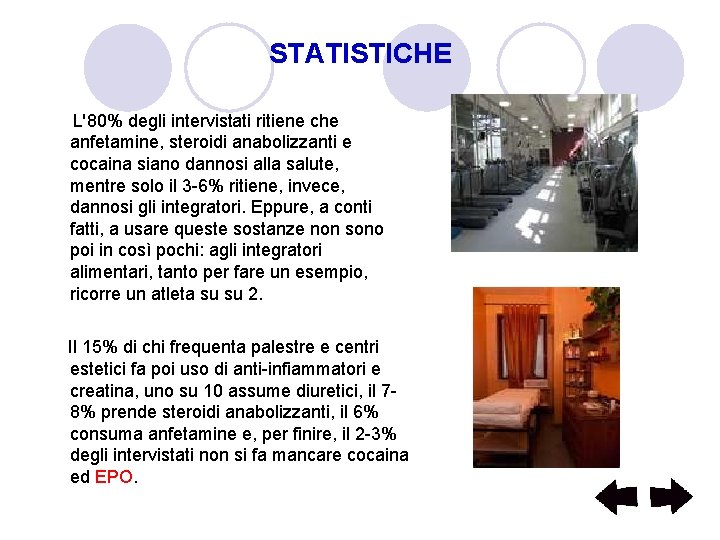 STATISTICHE

L'80% degli intervistati ritiene che anfetamine, steroidi anabolizzanti e cocaina siano dannosi alla salute, mentre solo il 3-6% ritiene, invece, dannosi gli integratori. Eppure, a conti fatti, a usare queste sostanze non sono poi in così pochi: agli integratori alimentari, tanto per fare un esempio, ricorre un atleta su su 2.

Il 15% di chi frequenta palestre e centri estetici fa poi uso di anti-infiammatori e creatina, uno su 10 assume diuretici, il 7-8% prende steroidi anabolizzanti, il 6% consuma anfetamine e, per finire, il 2-3% degli intervistati non si fa mancare cocaina ed EPO.